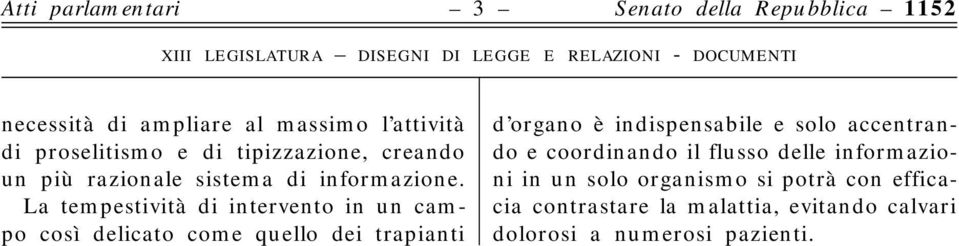 Atti parlamentari – 3 – Senato della Repubblica – 1152

XIII LEGISLATURA – DISEGNI DI LEGGE E RELAZIONI - DOCUMENTI

necessità di ampliare al massimo l'attività di proselitismo e di tipizzazione, creando un più razionale sistema di informazione.

La tempestività di intervento in un campo così delicato come quello dei trapianti

d'organo è indispensabile e solo accentrando e coordinando il flusso delle informazioni in un solo organismo si potrà con efficacia contrastare la malattia, evitando calvari dolorosi a numerosi pazienti.